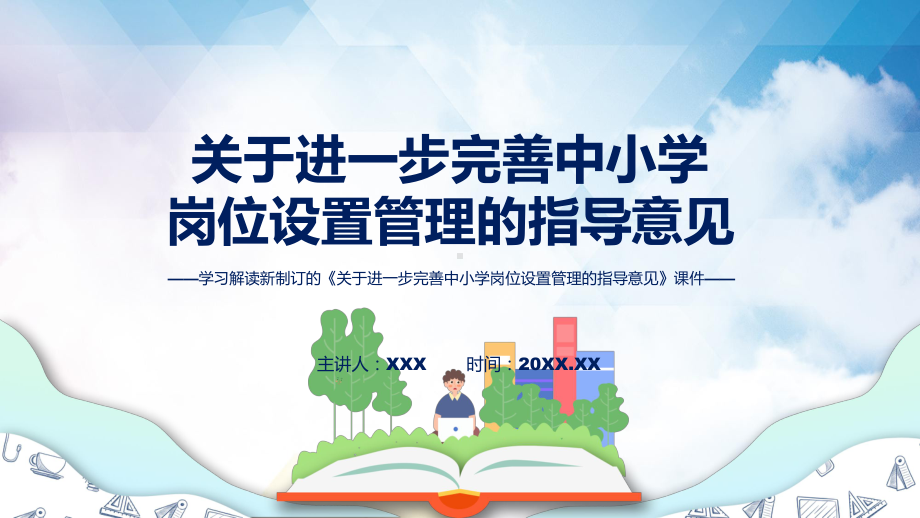 关于进一步完善中小学岗位设置管理的指导意见

——学习解读新制订的《关于进一步完善中小学岗位设置管理的指导意见》课件——

主讲人：XXX　　时间：20XX.XX